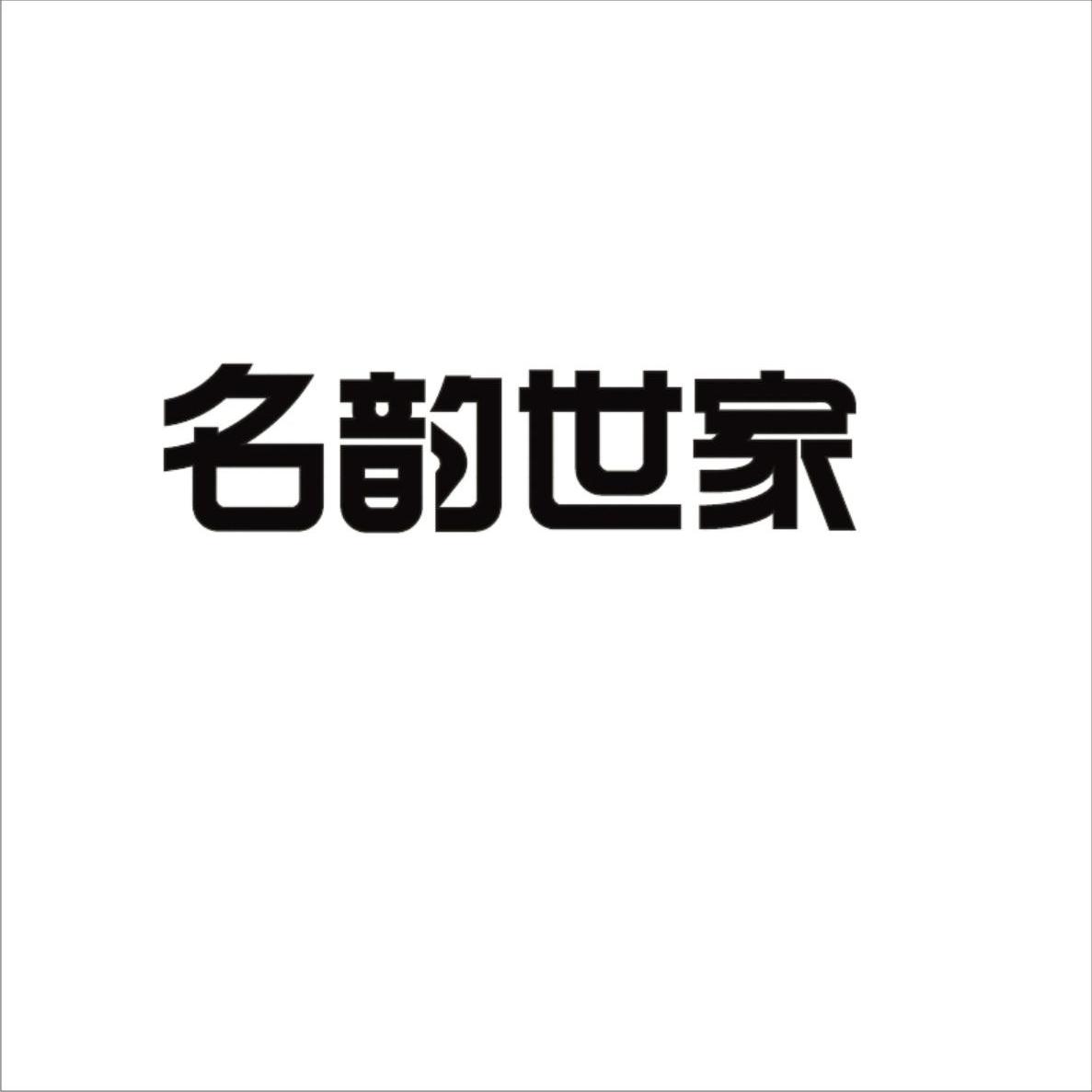 名韵世家